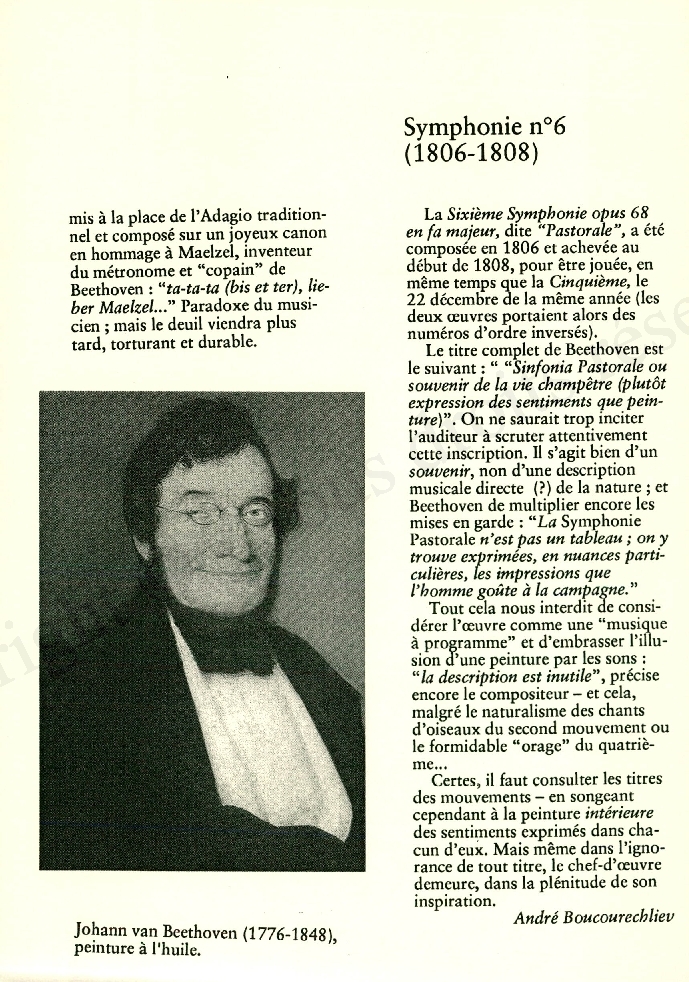 mis à la place de l'Adagio traditionnel et composé sur un joyeux canon en hommage à Maelzel, inventeur du métronome et "copain" de Beethoven : "ta-ta-ta (bis et ter), lieber Maelzel..." Paradoxe du musicien ; mais le deuil viendra plus tard, torturant et durable.

Johann van Beethoven (1776-1848), peinture à l'huile.

Symphonie n°6
(1806-1808)

La Sixième Symphonie opus 68 en fa majeur, dite "Pastorale", a été composée en 1806 et achevée au début de 1808, pour être jouée, en même temps que la Cinquième, le 22 décembre de la même année (les deux œuvres portaient alors des numéros d'ordre inversés).

Le titre complet de Beethoven est le suivant : " "Sinfonia Pastorale ou souvenir de la vie champêtre (plutôt expression des sentiments que peinture)". On ne saurait trop inciter l'auditeur à scruter attentivement cette inscription. Il s'agit bien d'un souvenir, non d'une description musicale directe (?) de la nature ; et Beethoven de multiplier encore les mises en garde : "La Symphonie Pastorale n'est pas un tableau ; on y trouve exprimées, en nuances particulières, les impressions que l'homme goûte à la campagne."

Tout cela nous interdit de considérer l'œuvre comme une "musique à programme" et d'embrasser l'illusion d'une peinture par les sons : "la description est inutile", précise encore le compositeur – et cela, malgré le naturalisme des chants d'oiseaux du second mouvement ou le formidable "orage" du quatrième...

Certes, il faut consulter les titres des mouvements – en songeant cependant à la peinture intérieure des sentiments exprimés dans chacun d'eux. Mais même dans l'ignorance de tout titre, le chef-d'œuvre demeure, dans la plénitude de son inspiration.

André Boucourechliev